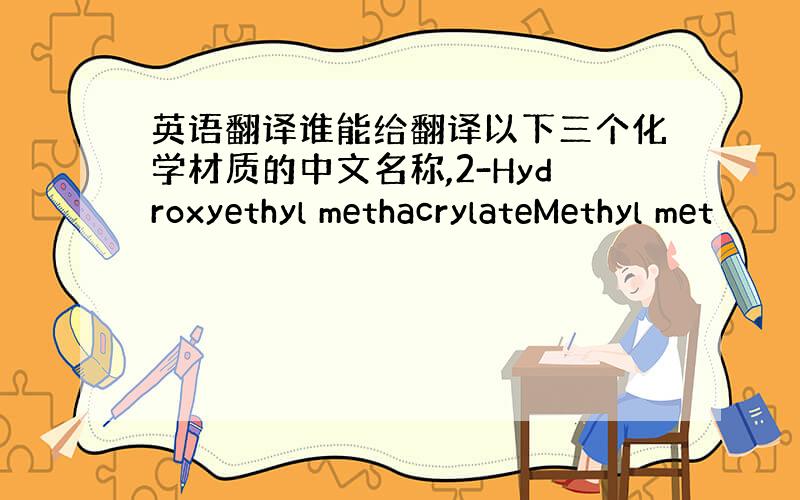 英语翻译谁能给翻译以下三个化学材质的中文名称,2-Hydroxyethyl methacrylateMethyl met